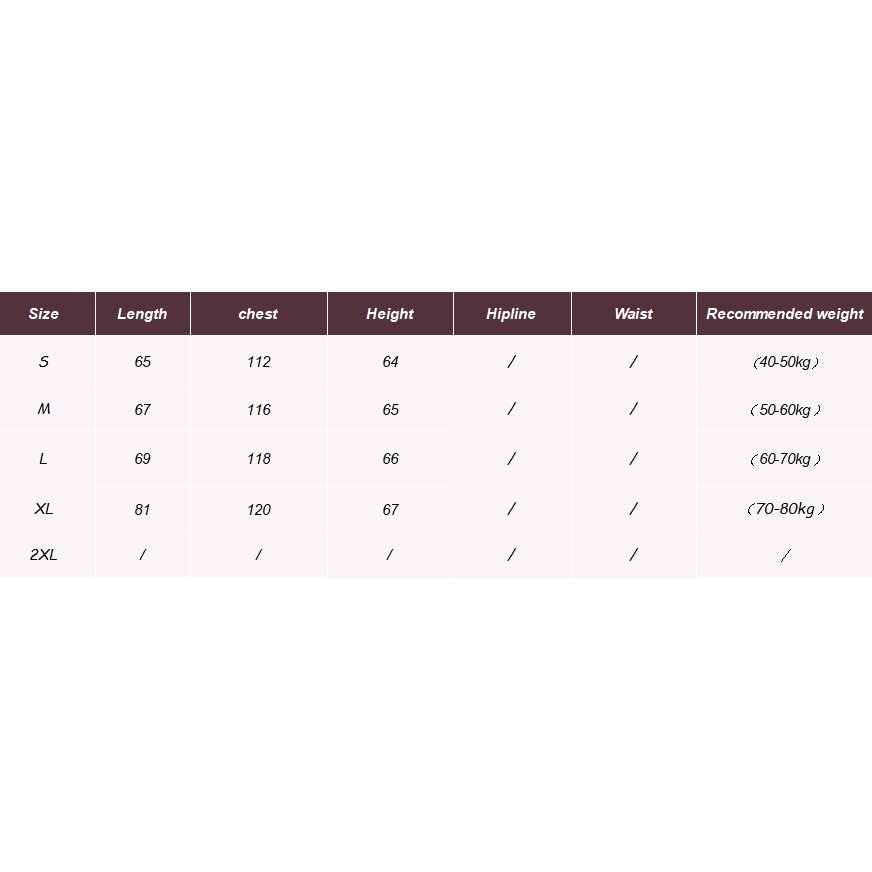 | Size | Length | chest | Height | Hipline | Waist | Recommended weight |
|---|---|---|---|---|---|---|
| S | 65 | 112 | 64 | / | / | （40-50kg） |
| M | 67 | 116 | 65 | / | / | （50-60kg） |
| L | 69 | 118 | 66 | / | / | （60-70kg） |
| XL | 81 | 120 | 67 | / | / | （70-80kg） |
| 2XL | / | / | / | / | / | / |